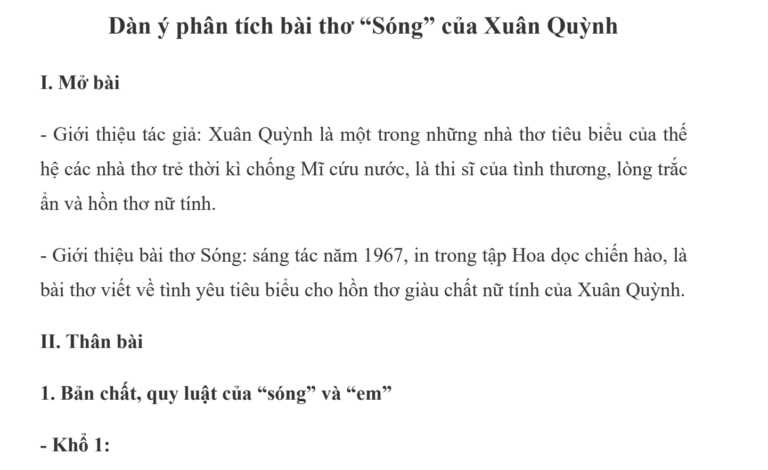 Dàn ý phân tích bài thơ “Sóng” của Xuân Quỳnh

I. Mở bài

- Giới thiệu tác giả: Xuân Quỳnh là một trong những nhà thơ tiêu biểu của thế hệ các nhà thơ trẻ thời kì chống Mĩ cứu nước, là thi sĩ của tình thương, lòng trắc ẩn và hồn thơ nữ tính.

- Giới thiệu bài thơ Sóng: sáng tác năm 1967, in trong tập Hoa dọc chiến hào, là bài thơ viết về tình yêu tiêu biểu cho hồn thơ giàu chất nữ tính của Xuân Quỳnh.

II. Thân bài

1. Bản chất, quy luật của “sóng” và “em”

- Khổ 1: